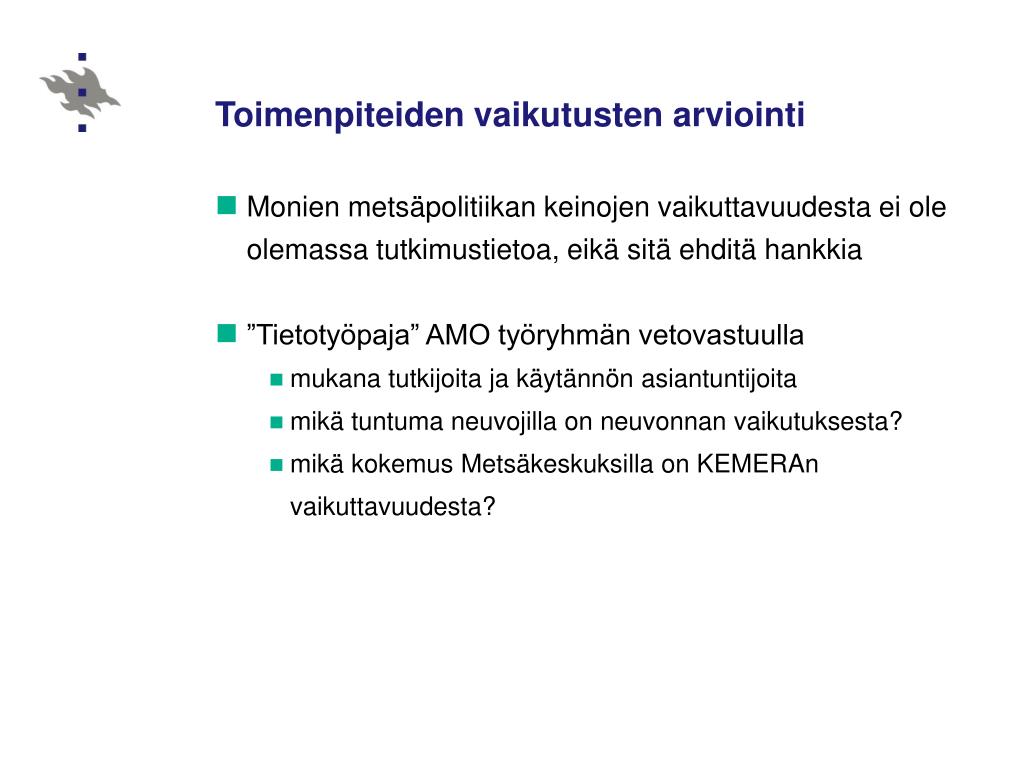 Toimenpiteiden vaikutusten arviointi

Monien metsäpolitiikan keinojen vaikuttavuudesta ei ole olemassa tutkimustietoa, eikä sitä ehditä hankkia

”Tietotyöpaja” AMO työryhmän vetovastuulla

mukana tutkijoita ja käytännön asiantuntijoita

mikä tuntuma neuvojilla on neuvonnan vaikutuksesta?

mikä kokemus Metsäkeskuksilla on KEMERAn vaikuttavuudesta?